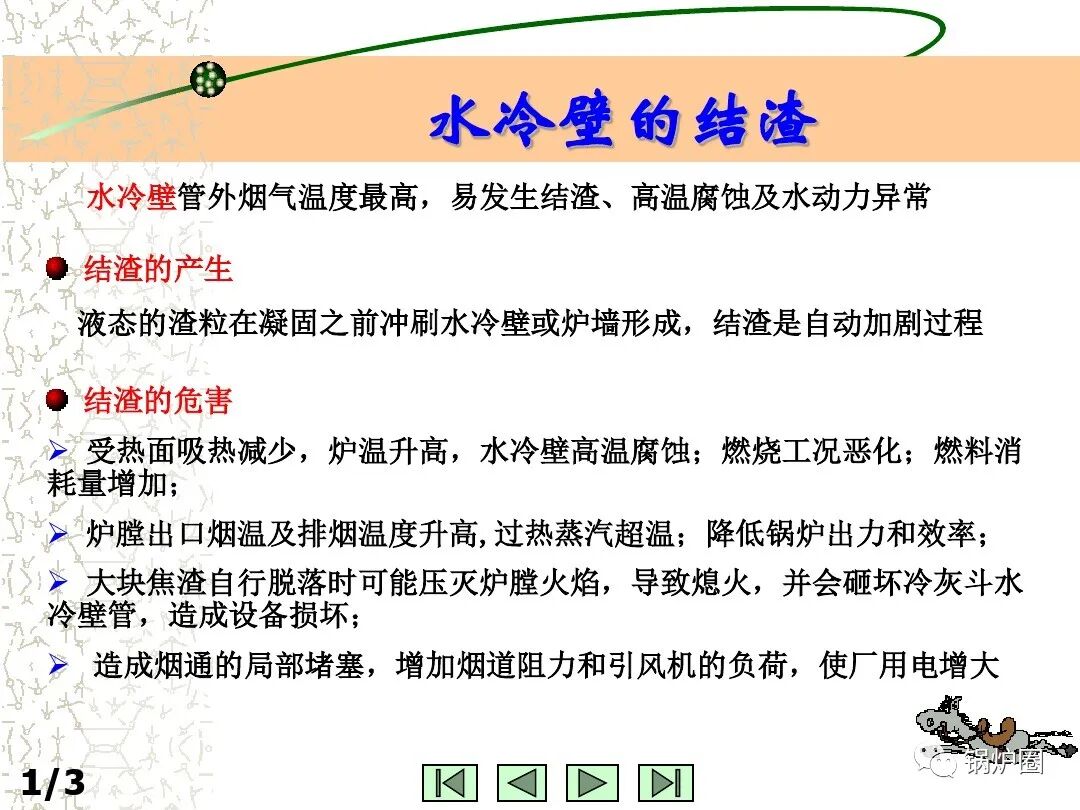 水冷壁的结渣

水冷壁管外烟气温度最高，易发生结渣、高温腐蚀及水动力异常

• 结渣的产生

液态的渣粒在凝固之前冲刷水冷壁或炉墙形成，结渣是自动加剧过程

• 结渣的危害

➢ 受热面吸热减少，炉温升高，水冷壁高温腐蚀；燃烧工况恶化；燃料消耗量增加；

➢ 炉膛出口烟温及排烟温度升高,过热蒸汽超温；降低锅炉出力和效率；

➢ 大块焦渣自行脱落时可能压灭炉膛火焰，导致熄火，并会砸坏冷灰斗水冷壁管，造成设备损坏；

➢ 造成烟通的局部堵塞，增加烟道阻力和引风机的负荷，使厂用电增大

1/3

锅炉圈